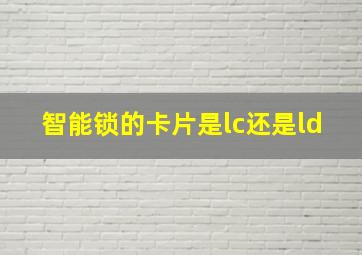 智能锁的卡片是lc还是ld